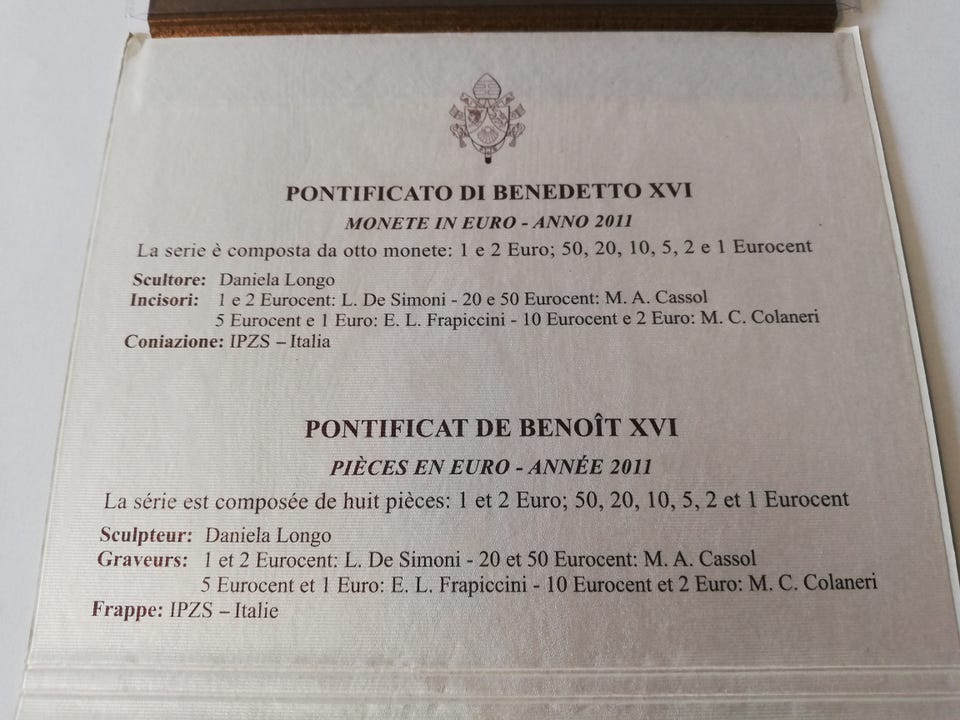 PONTIFICATO DI BENEDETTO XVI

MONETE IN EURO - ANNO 2011

La serie è composta da otto monete: 1 e 2 Euro; 50, 20, 10, 5, 2 e 1 Eurocent

Scultore: Daniela Longo
Incisori: 1 e 2 Eurocent: L. De Simoni - 20 e 50 Eurocent: M. A. Cassol
5 Eurocent e 1 Euro: E. L. Frapiccini - 10 Eurocent e 2 Euro: M. C. Colaneri
Coniazione: IPZS – Italia

PONTIFICAT DE BENOÎT XVI

PIÈCES EN EURO - ANNÉE 2011

La série est composée de huit pièces: 1 et 2 Euro; 50, 20, 10, 5, 2 et 1 Eurocent

Sculpteur: Daniela Longo
Graveurs: 1 et 2 Eurocent: L. De Simoni - 20 et 50 Eurocent: M. A. Cassol
5 Eurocent et 1 Euro: E. L. Frapiccini - 10 Eurocent et 2 Euro: M. C. Colaneri
Frappe: IPZS – Italie